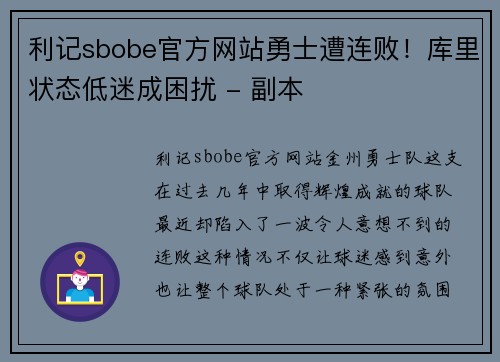 利记sbobe官方网站勇士遭连败！库里状态低迷成困扰 - 副本

利记sbobe官方网站金州勇士队这支在过去几年中取得辉煌成就的球队最近却陷入了一波令人意想不到的连败这种情况不仅让球迷感到意外也让整个球队处于一种紧张的氛围